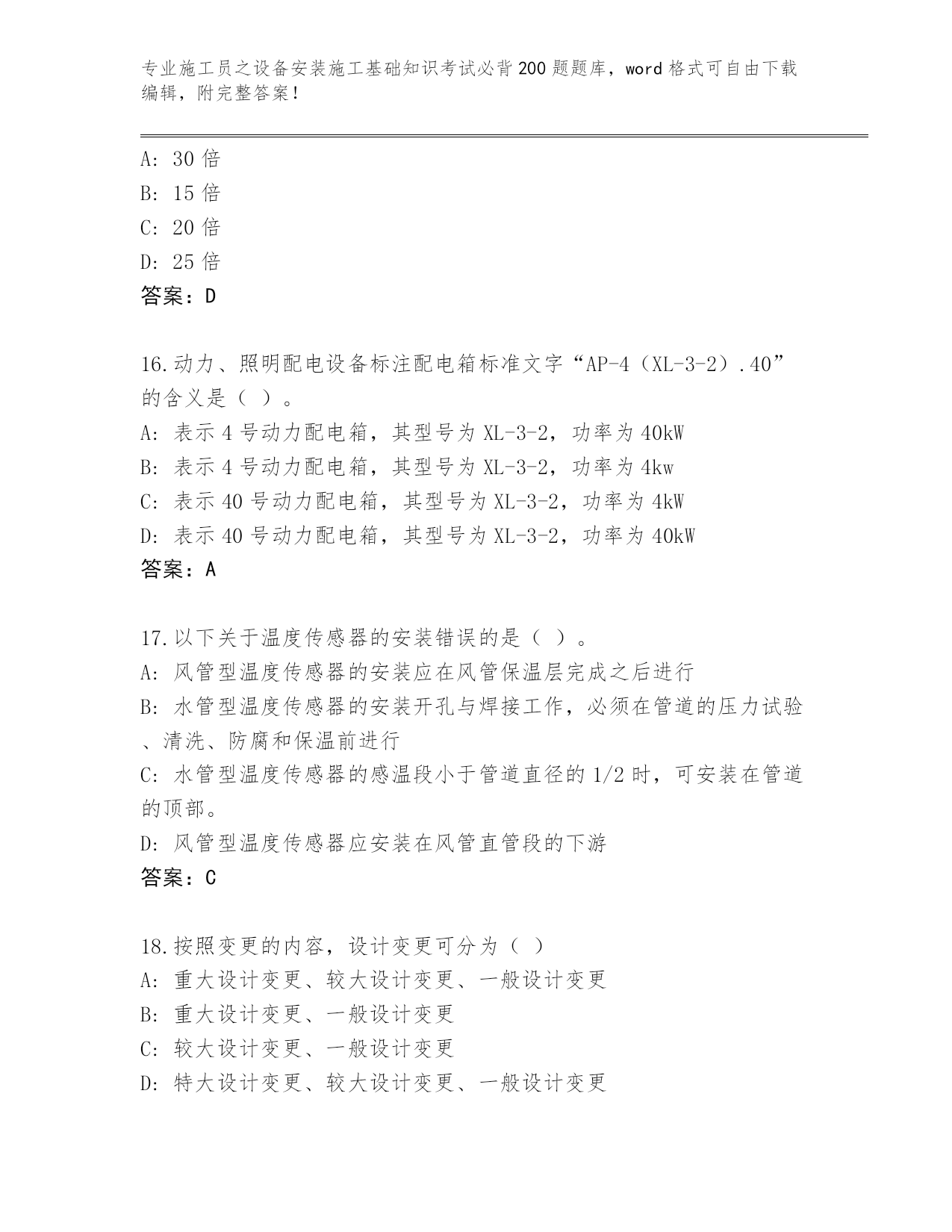 专业施工员之设备安装施工基础知识考试必背200题题库，word格式可自由下载编辑，附完整答案！

A: 30倍
B: 15倍
C: 20倍
D: 25倍
答案：D

16.动力、照明配电设备标注配电箱标准文字“AP-4（XL-3-2）.40”的含义是（ ）。
A: 表示4号动力配电箱，其型号为XL-3-2，功率为40kW
B: 表示4号动力配电箱，其型号为XL-3-2，功率为4kw
C: 表示40号动力配电箱，其型号为XL-3-2，功率为4kW
D: 表示40号动力配电箱，其型号为XL-3-2，功率为40kW
答案：A

17.以下关于温度传感器的安装错误的是（ ）。
A: 风管型温度传感器的安装应在风管保温层完成之后进行
B: 水管型温度传感器的安装开孔与焊接工作，必须在管道的压力试验、清洗、防腐和保温前进行
C: 水管型温度传感器的感温段小于管道直径的1/2时，可安装在管道的顶部。
D: 风管型温度传感器应安装在风管直管段的下游
答案：C

18.按照变更的内容，设计变更可分为（ ）
A: 重大设计变更、较大设计变更、一般设计变更
B: 重大设计变更、一般设计变更
C: 较大设计变更、一般设计变更
D: 特大设计变更、较大设计变更、一般设计变更